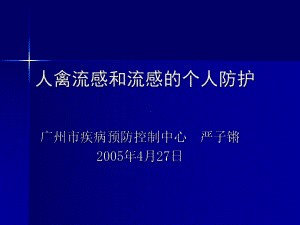 人禽流感和流感的个人防护

广州市疾病预防控制中心　严子锵
2005年4月27日